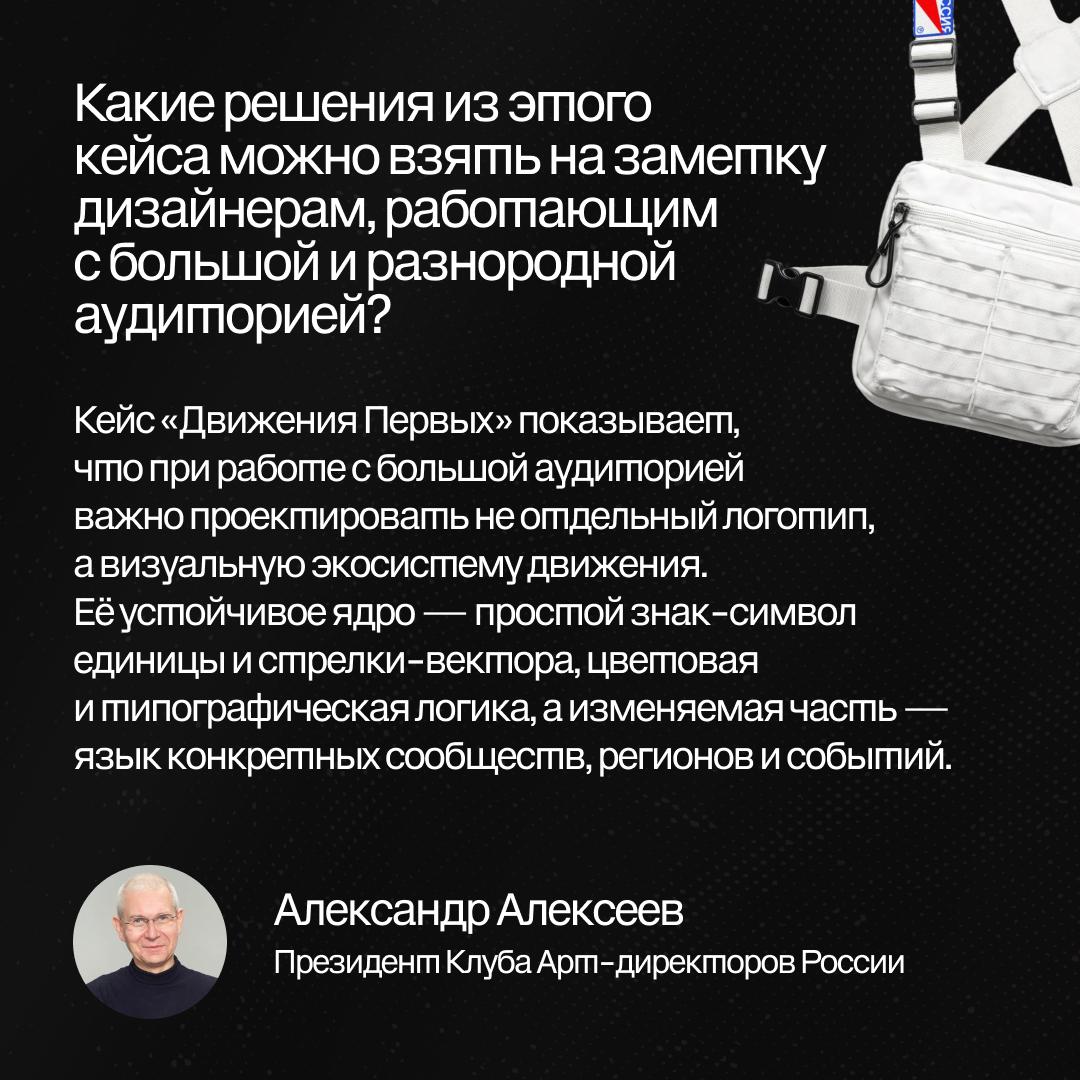 Какие решения из этого кейса можно взять на заметку дизайнерам, работающим с большой и разнородной аудиторией?

Кейс «Движения Первых» показывает, что при работе с большой аудиторией важно проектировать не отдельный логотип, а визуальную экосистему движения. Её устойчивое ядро — простой знак-символ единицы и стрелки-вектора, цветовая и типографическая логика, а изменяемая часть — язык конкретных сообществ, регионов и событий.

Александр Алексеев
Президент Клуба Арт-директоров России